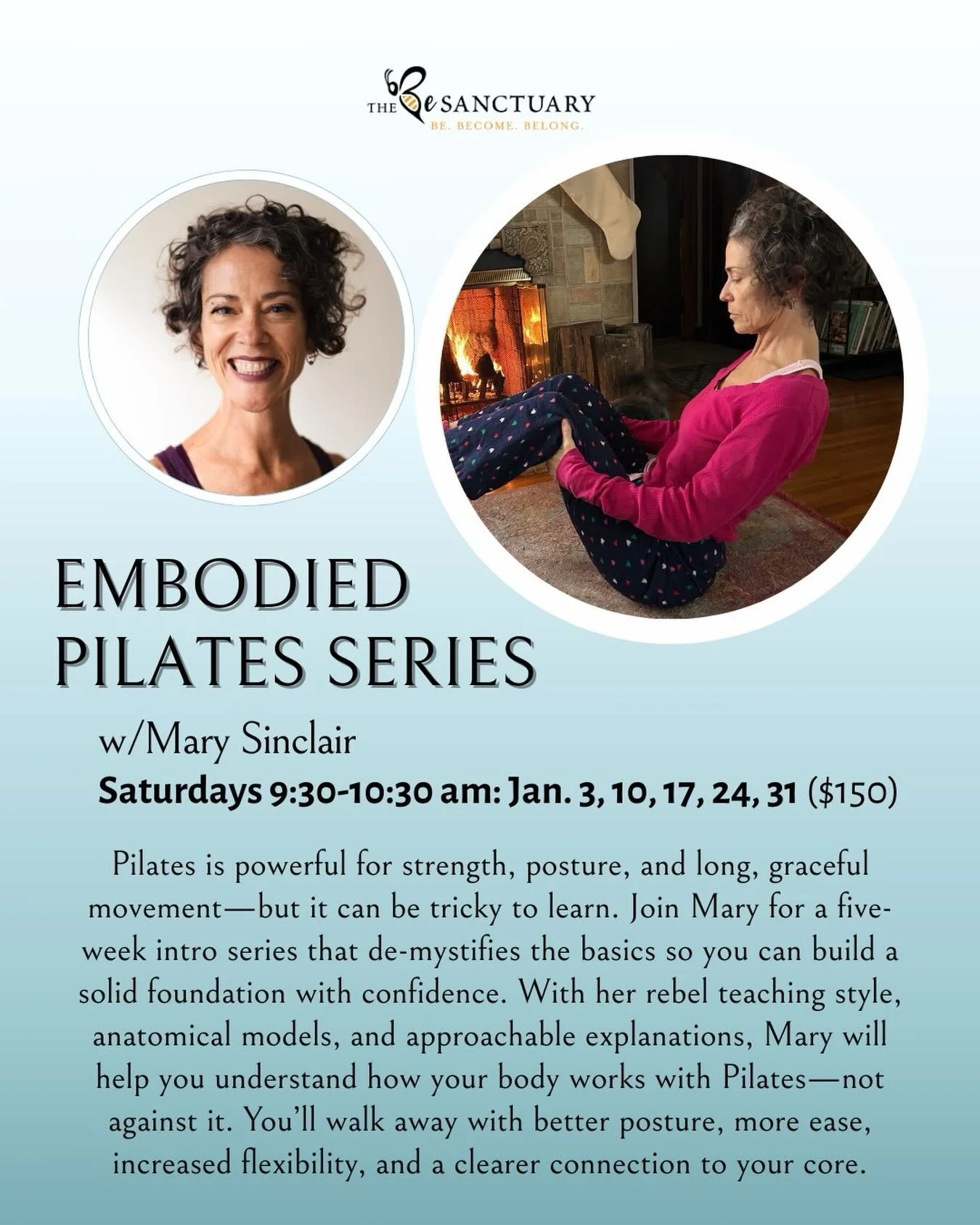 THE Be SANCTUARY
BE. BECOME. BELONG.

EMBODIED PILATES SERIES

w/Mary Sinclair

Saturdays 9:30-10:30 am: Jan. 3, 10, 17, 24, 31 ($150)

Pilates is powerful for strength, posture, and long, graceful movement—but it can be tricky to learn. Join Mary for a five-week intro series that de-mystifies the basics so you can build a solid foundation with confidence. With her rebel teaching style, anatomical models, and approachable explanations, Mary will help you understand how your body works with Pilates—not against it. You'll walk away with better posture, more ease, increased flexibility, and a clearer connection to your core.